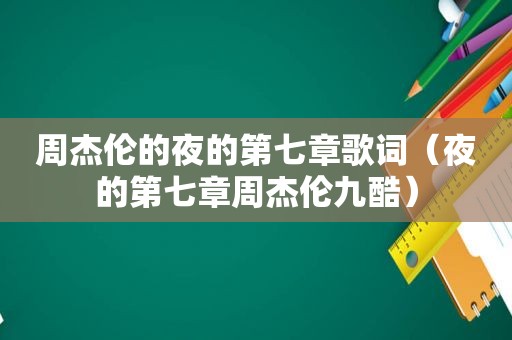 周杰伦的夜的第七章歌词（夜的第七章周杰伦九酷）